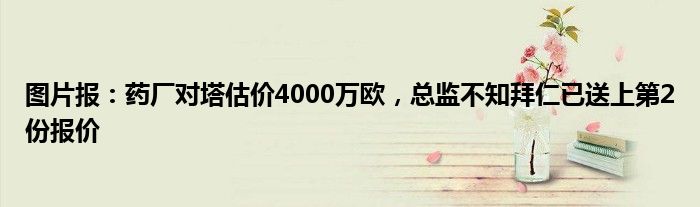 图片报：药厂对塔估价4000万欧，总监不知拜仁已送上第2份报价